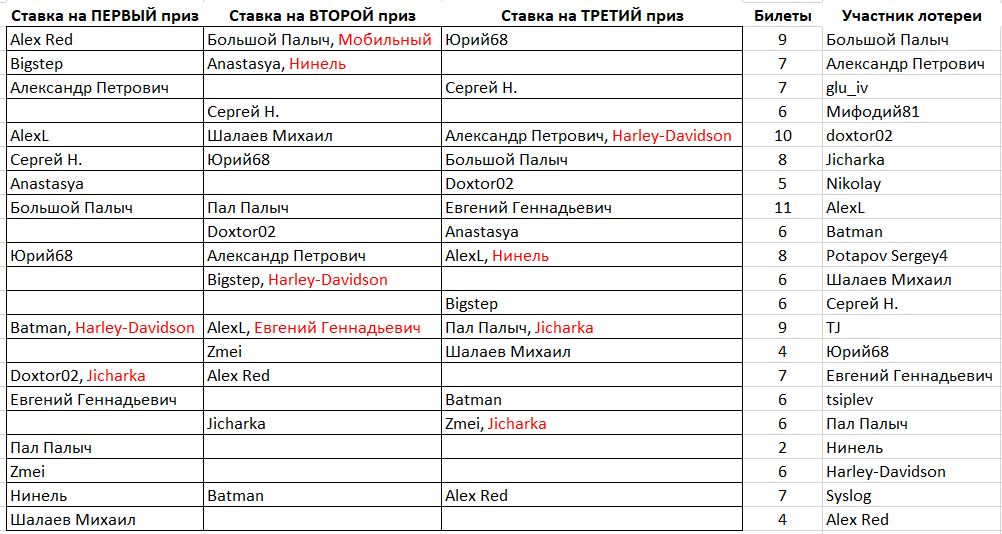 | Ставка на ПЕРВЫЙ приз | Ставка на ВТОРОЙ приз | Ставка на ТРЕТИЙ приз | Билеты | Участник лотереи |
|---|---|---|---|---|
| Alex Red | Большой Палыч, Мобильный | Юрий68 | 9 | Большой Палыч |
| Bigstep | Anastasya, Нинель | | 7 | Александр Петрович |
| Александр Петрович | | Сергей Н. | 7 | glu_iv |
| | Сергей Н. | | 6 | Мифодий81 |
| AlexL | Шалаев Михаил | Александр Петрович, Harley-Davidson | 10 | doxtor02 |
| Сергей Н. | Юрий68 | Большой Палыч | 8 | Jicharka |
| Anastasya | | Doxtor02 | 5 | Nikolay |
| Большой Палыч | Пал Палыч | Евгений Геннадьевич | 11 | AlexL |
| | Doxtor02 | Anastasya | 6 | Batman |
| Юрий68 | Александр Петрович | AlexL, Нинель | 8 | Potapov Sergey4 |
| | Bigstep, Harley-Davidson | | 6 | Шалаев Михаил |
| | | Bigstep | 6 | Сергей Н. |
| Batman, Harley-Davidson | AlexL, Евгений Геннадьевич | Пал Палыч, Jicharka | 9 | TJ |
| | Zmei | Шалаев Михаил | 4 | Юрий68 |
| Doxtor02, Jicharka | Alex Red | | 7 | Евгений Геннадьевич |
| Евгений Геннадьевич | | Batman | 6 | tsiplev |
| | Jicharka | Zmei, Jicharka | 6 | Пал Палыч |
| Пал Палыч | | | 2 | Нинель |
| Zmei | | | 6 | Harley-Davidson |
| Нинель | Batman | Alex Red | 7 | Syslog |
| Шалаев Михаил | | | 4 | Alex Red |